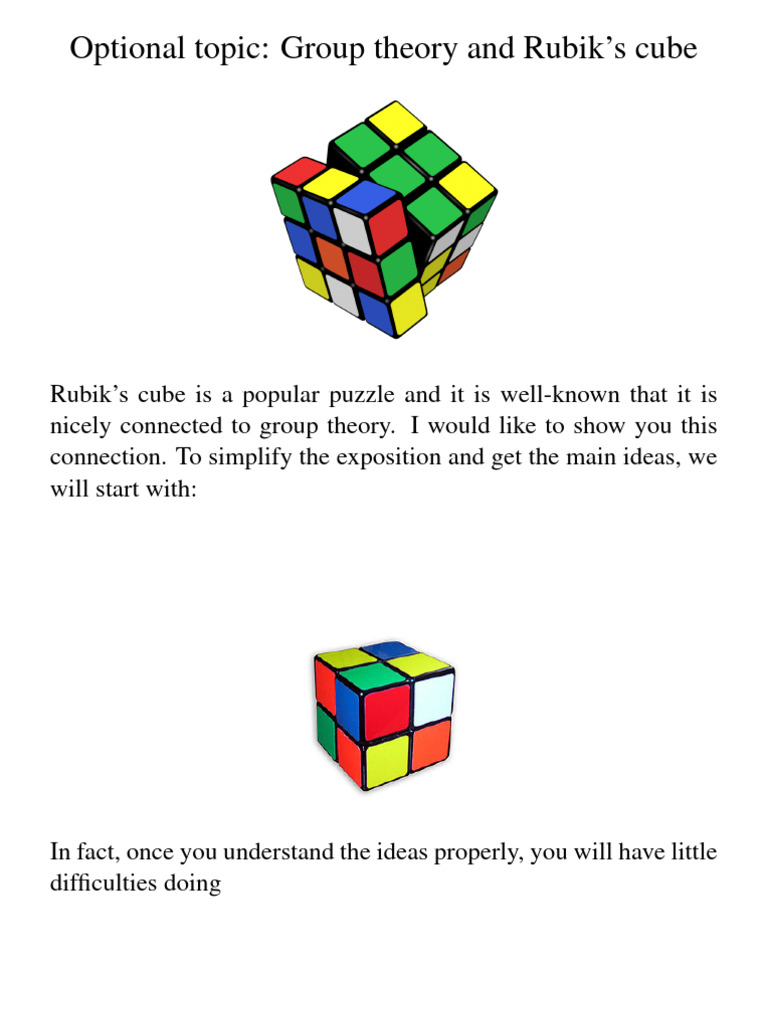 Optional topic: Group theory and Rubik's cube

Rubik's cube is a popular puzzle and it is well-known that it is nicely connected to group theory. I would like to show you this connection. To simplify the exposition and get the main ideas, we will start with:

In fact, once you understand the ideas properly, you will have little difficulties doing